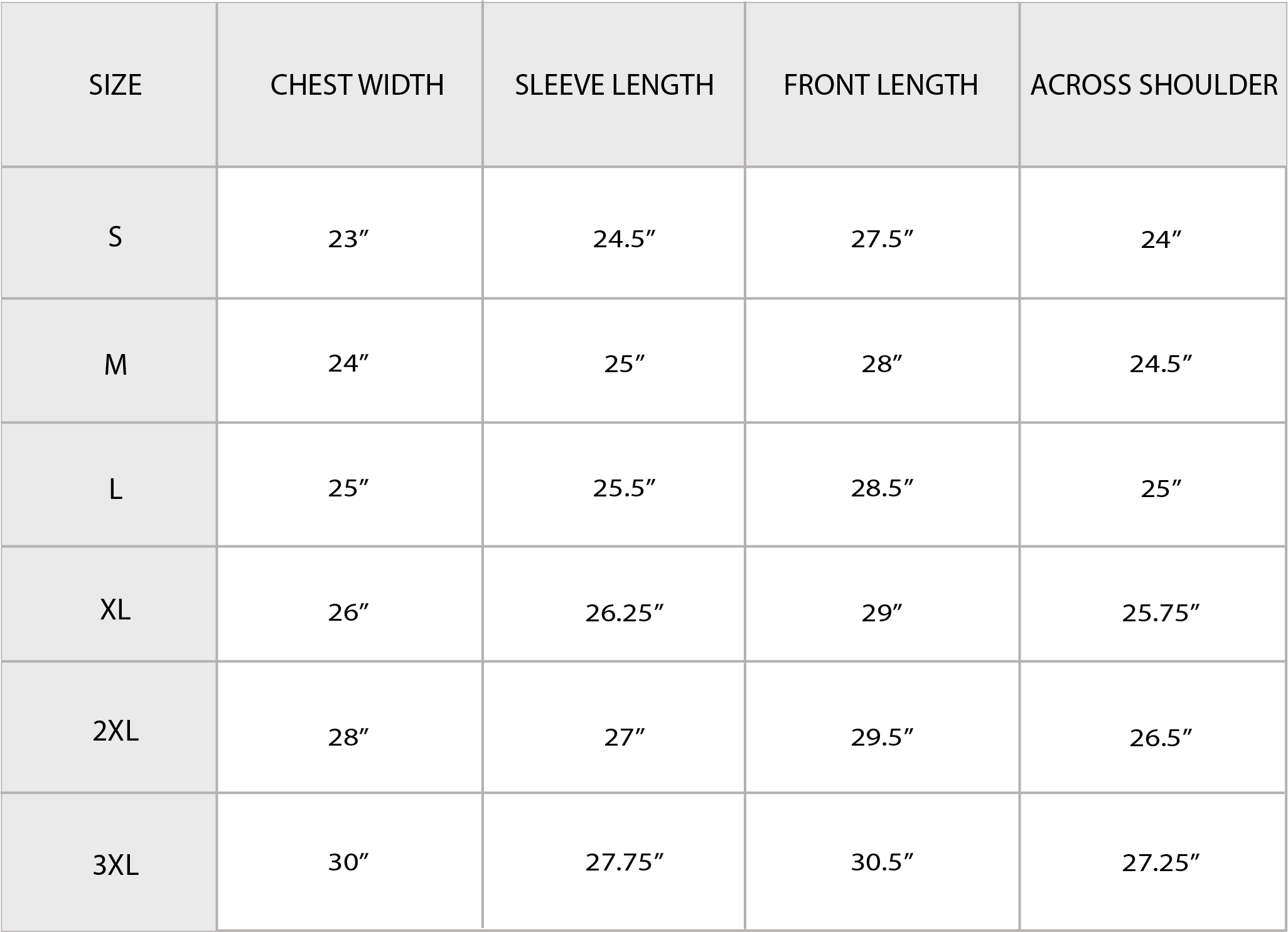 | SIZE | CHEST WIDTH | SLEEVE LENGTH | FRONT LENGTH | ACROSS SHOULDER |
|---|---|---|---|---|
| S | 23” | 24.5” | 27.5” | 24” |
| M | 24” | 25” | 28” | 24.5” |
| L | 25” | 25.5” | 28.5” | 25” |
| XL | 26” | 26.25” | 29” | 25.75” |
| 2XL | 28” | 27” | 29.5” | 26.5” |
| 3XL | 30” | 27.75” | 30.5” | 27.25” |